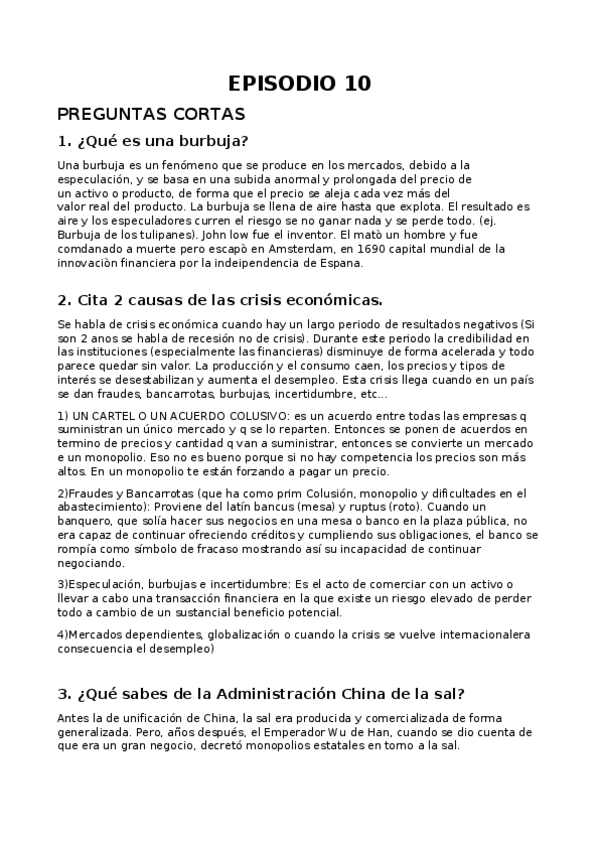 EPISODIO 10

PREGUNTAS CORTAS

1. ¿Qué es una burbuja?

Una burbuja es un fenómeno que se produce en los mercados, debido a la especulación, y se basa en una subida anormal y prolongada del precio de un activo o producto, de forma que el precio se aleja cada vez más del valor real del producto. La burbuja se llena de aire hasta que explota. El resultado es aire y los especuladores curren el riesgo se no ganar nada y se perde todo. (ej. Burbuja de los tulipanes). John low fue el inventor. El matò un hombre y fue comdanado a muerte pero escapò en Amsterdam, en 1690 capital mundial de la innovaciòn financiera por la indeipendencia de Espana.

2. Cita 2 causas de las crisis económicas.

Se habla de crisis económica cuando hay un largo periodo de resultados negativos (Si son 2 anos se habla de recesión no de crisis). Durante este periodo la credibilidad en las instituciones (especialmente las financieras) disminuye de forma acelerada y todo parece quedar sin valor. La producción y el consumo caen, los precios y tipos de interés se desestabilizan y aumenta el desempleo. Esta crisis llega cuando en un país se dan fraudes, bancarrotas, burbujas, incertidumbre, etc...

1) UN CARTEL O UN ACUERDO COLUSIVO: es un acuerdo entre todas las empresas q suministran un único mercado y q se lo reparten. Entonces se ponen de acuerdos en termino de precios y cantidad q van a suministrar, entonces se convierte un mercado e un monopolio. Eso no es bueno porque si no hay competencia los precios son más altos. En un monopolio te están forzando a pagar un precio.

2)Fraudes y Bancarrotas (que ha como prim Colusión, monopolio y dificultades en el abastecimiento): Proviene del latín bancus (mesa) y ruptus (roto). Cuando un banquero, que solía hacer sus negocios en una mesa o banco en la plaza pública, no era capaz de continuar ofreciendo créditos y cumpliendo sus obligaciones, el banco se rompía como símbolo de fracaso mostrando así su incapacidad de continuar negociando.

3)Especulación, burbujas e incertidumbre: Es el acto de comerciar con un activo o llevar a cabo una transacción financiera en la que existe un riesgo elevado de perder todo a cambio de un sustancial beneficio potencial.

4)Mercados dependientes, globalización o cuando la crisis se vuelve internacionalera consecuencia el desempleo)

3. ¿Qué sabes de la Administración China de la sal?

Antes la de unificación de China, la sal era producida y comercializada de forma generalizada. Pero, años después, el Emperador Wu de Han, cuando se dio cuenta de que era un gran negocio, decretó monopolios estatales en torno a la sal.